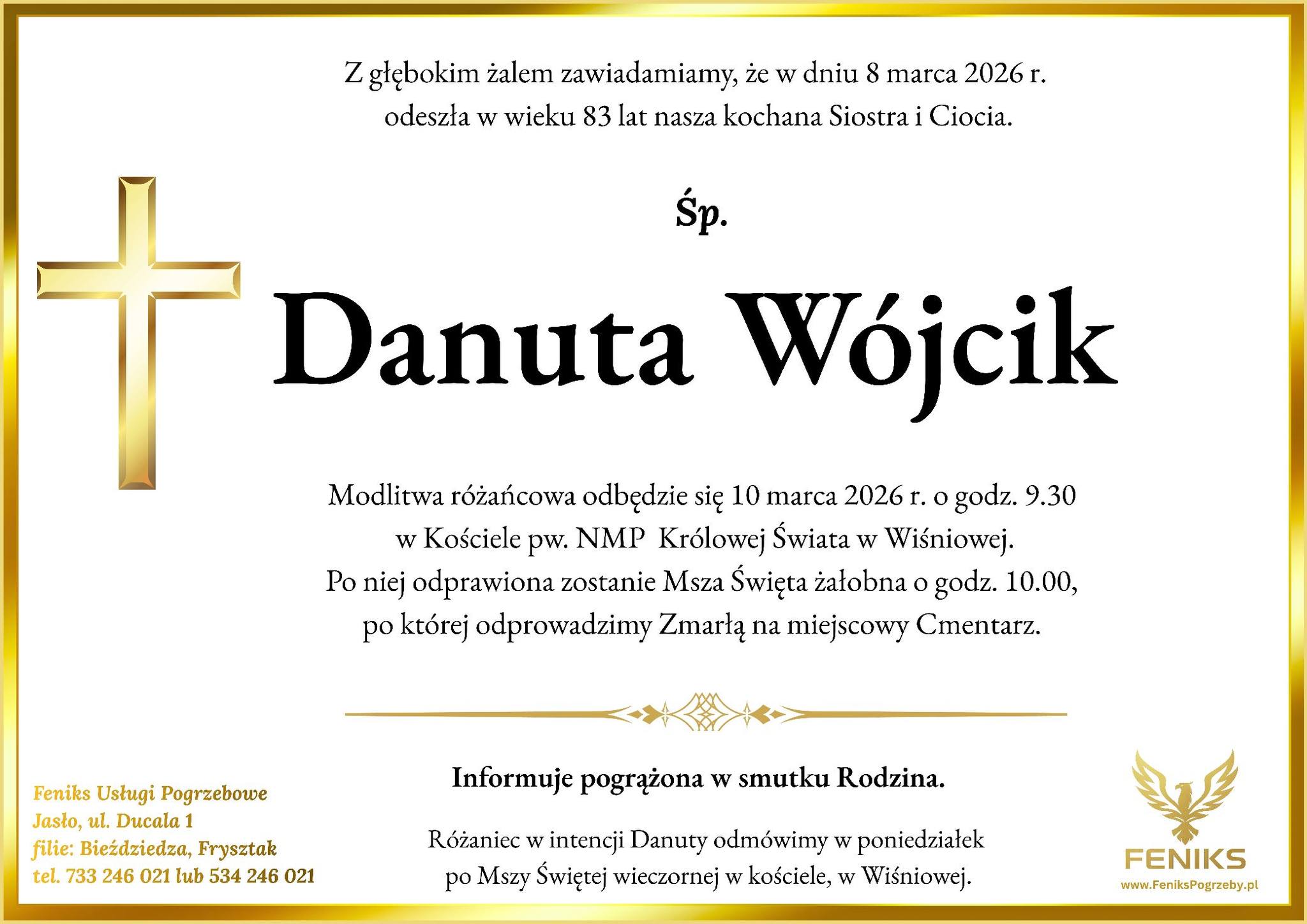 Z głębokim żalem zawiadamiamy, że w dniu 8 marca 2026 r. odeszła w wieku 83 lat nasza kochana Siostra i Ciocia.

Śp.

Danuta Wójcik

Modlitwa różańcowa odbędzie się 10 marca 2026 r. o godz. 9.30 w Kościele pw. NMP Królowej Świata w Wiśniowej. Po niej odprawiona zostanie Msza Święta żałobna o godz. 10.00, po której odprowadzimy Zmarłą na miejscowy Cmentarz.

Informuje pogrążona w smutku Rodzina.

Różaniec w intencji Danuty odmówimy w poniedziałek po Mszy Świętej wieczornej w kościele, w Wiśniowej.

Feniks Usługi Pogrzebowe
Jasło, ul. Ducala 1
filie: Bieździedza, Frysztak
tel. 733 246 021 lub 534 246 021

FENIKS
www.FeniksPogrzeby.pl